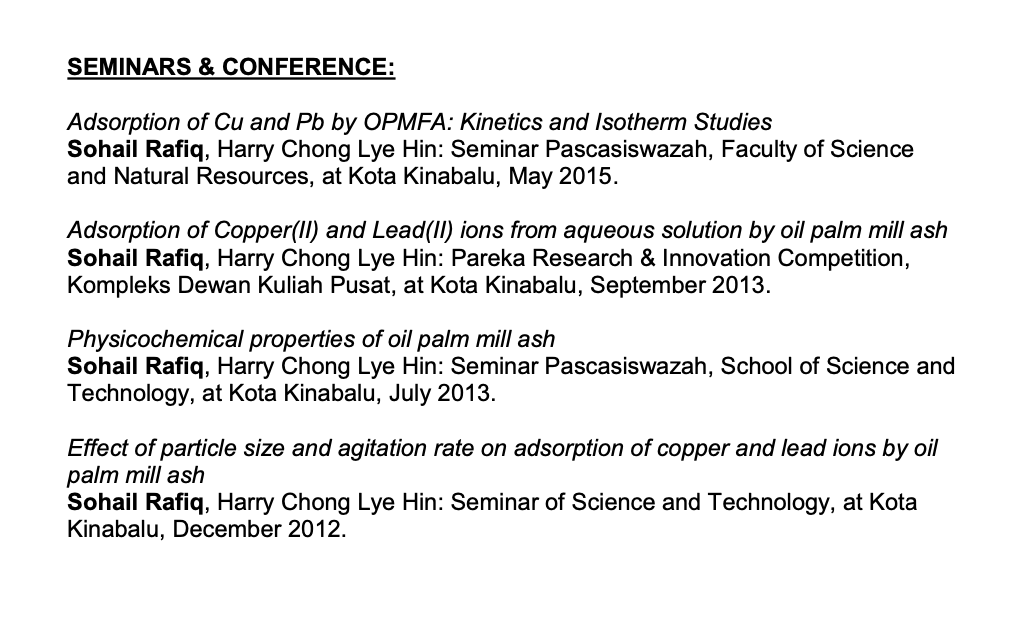 SEMINARS & CONFERENCE:

Adsorption of Cu and Pb by OPMFA: Kinetics and Isotherm Studies
Sohail Rafiq, Harry Chong Lye Hin: Seminar Pascasiswazah, Faculty of Science and Natural Resources, at Kota Kinabalu, May 2015.

Adsorption of Copper(II) and Lead(II) ions from aqueous solution by oil palm mill ash
Sohail Rafiq, Harry Chong Lye Hin: Pareka Research & Innovation Competition, Kompleks Dewan Kuliah Pusat, at Kota Kinabalu, September 2013.

Physicochemical properties of oil palm mill ash
Sohail Rafiq, Harry Chong Lye Hin: Seminar Pascasiswazah, School of Science and Technology, at Kota Kinabalu, July 2013.

Effect of particle size and agitation rate on adsorption of copper and lead ions by oil palm mill ash
Sohail Rafiq, Harry Chong Lye Hin: Seminar of Science and Technology, at Kota Kinabalu, December 2012.